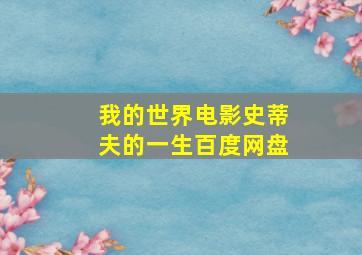 我的世界电影史蒂夫的一生百度网盘